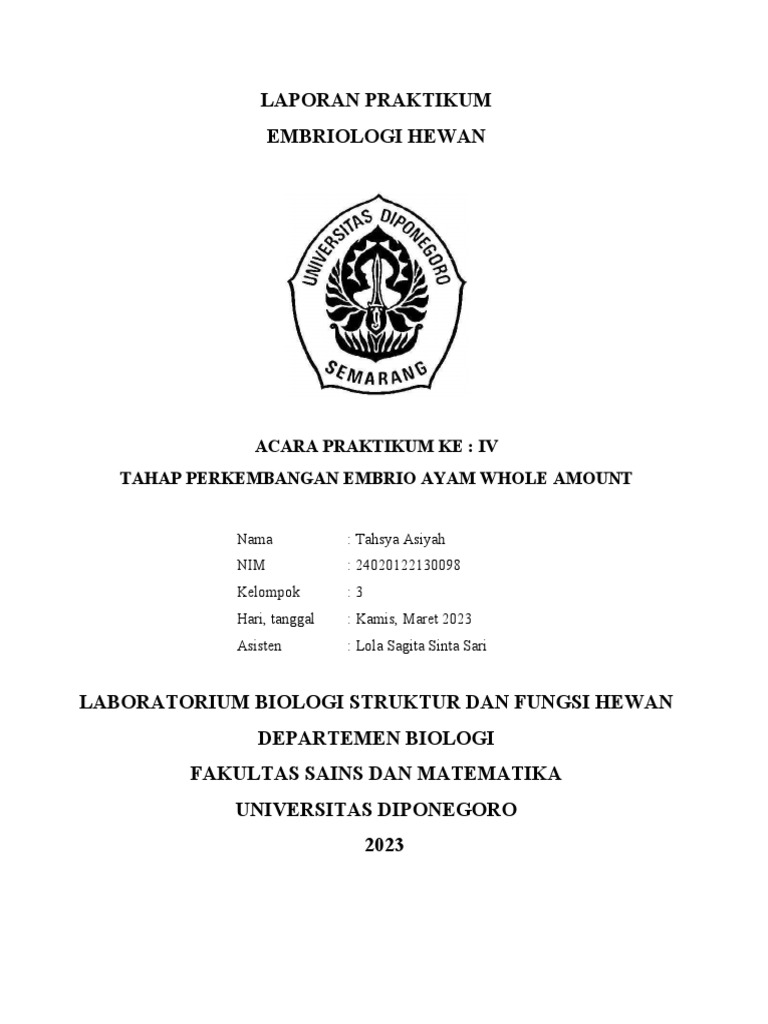 LAPORAN PRAKTIKUM
EMBRIOLOGI HEWAN

UNIVERSITAS DIPONEGORO
SEMARANG

ACARA PRAKTIKUM KE : IV
TAHAP PERKEMBANGAN EMBRIO AYAM WHOLE AMOUNT

Nama : Tahsya Asiyah
NIM : 24020122130098
Kelompok : 3
Hari, tanggal : Kamis, Maret 2023
Asisten : Lola Sagita Sinta Sari

LABORATORIUM BIOLOGI STRUKTUR DAN FUNGSI HEWAN
DEPARTEMEN BIOLOGI
FAKULTAS SAINS DAN MATEMATIKA
UNIVERSITAS DIPONEGORO
2023